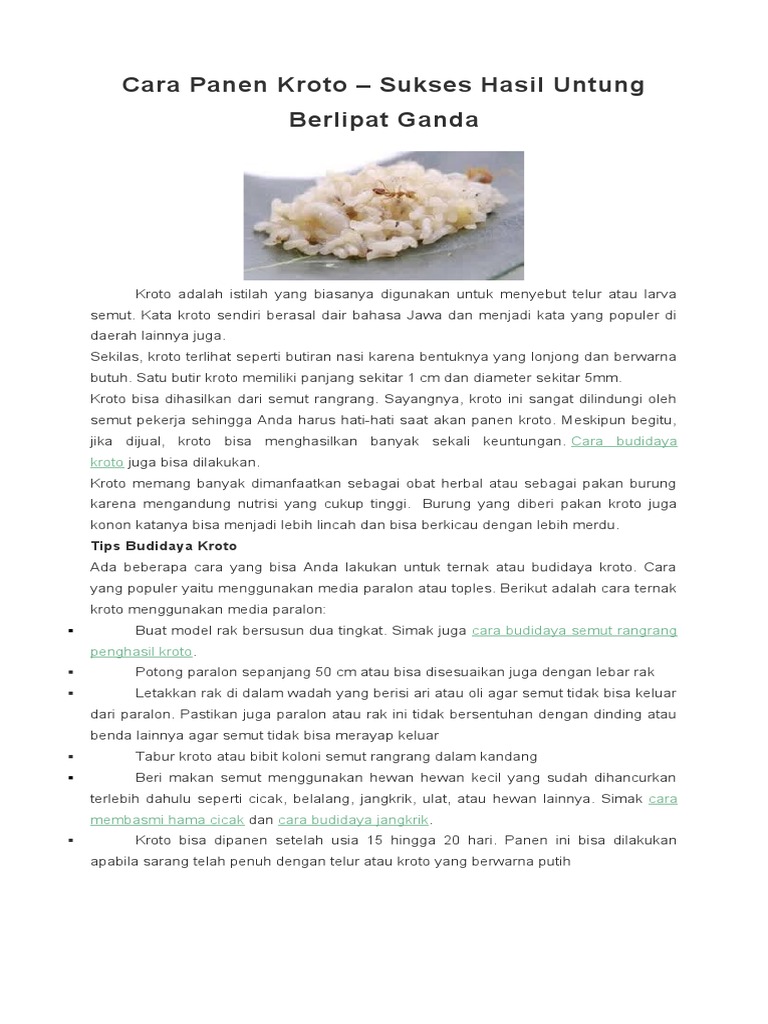 Cara Panen Kroto – Sukses Hasil Untung Berlipat Ganda

Kroto adalah istilah yang biasanya digunakan untuk menyebut telur atau larva semut. Kata kroto sendiri berasal dair bahasa Jawa dan menjadi kata yang populer di daerah lainnya juga.
Sekilas, kroto terlihat seperti butiran nasi karena bentuknya yang lonjong dan berwarna butuh. Satu butir kroto memiliki panjang sekitar 1 cm dan diameter sekitar 5mm.
Kroto bisa dihasilkan dari semut rangrang. Sayangnya, kroto ini sangat dilindungi oleh semut pekerja sehingga Anda harus hati-hati saat akan panen kroto. Meskipun begitu, jika dijual, kroto bisa menghasilkan banyak sekali keuntungan. Cara budidaya kroto juga bisa dilakukan.
Kroto memang banyak dimanfaatkan sebagai obat herbal atau sebagai pakan burung karena mengandung nutrisi yang cukup tinggi. Burung yang diberi pakan kroto juga konon katanya bisa menjadi lebih lincah dan bisa berkicau dengan lebih merdu.
Tips Budidaya Kroto
Ada beberapa cara yang bisa Anda lakukan untuk ternak atau budidaya kroto. Cara yang populer yaitu menggunakan media paralon atau toples. Berikut adalah cara ternak kroto menggunakan media paralon:

▪ Buat model rak bersusun dua tingkat. Simak juga cara budidaya semut rangrang penghasil kroto.
▪ Potong paralon sepanjang 50 cm atau bisa disesuaikan juga dengan lebar rak
▪ Letakkan rak di dalam wadah yang berisi ari atau oli agar semut tidak bisa keluar dari paralon. Pastikan juga paralon atau rak ini tidak bersentuhan dengan dinding atau benda lainnya agar semut tidak bisa merayap keluar
▪ Tabur kroto atau bibit koloni semut rangrang dalam kandang
▪ Beri makan semut menggunakan hewan hewan kecil yang sudah dihancurkan terlebih dahulu seperti cicak, belalang, jangkrik, ulat, atau hewan lainnya. Simak cara membasmi hama cicak dan cara budidaya jangkrik.
▪ Kroto bisa dipanen setelah usia 15 hingga 20 hari. Panen ini bisa dilakukan apabila sarang telah penuh dengan telur atau kroto yang berwarna putih